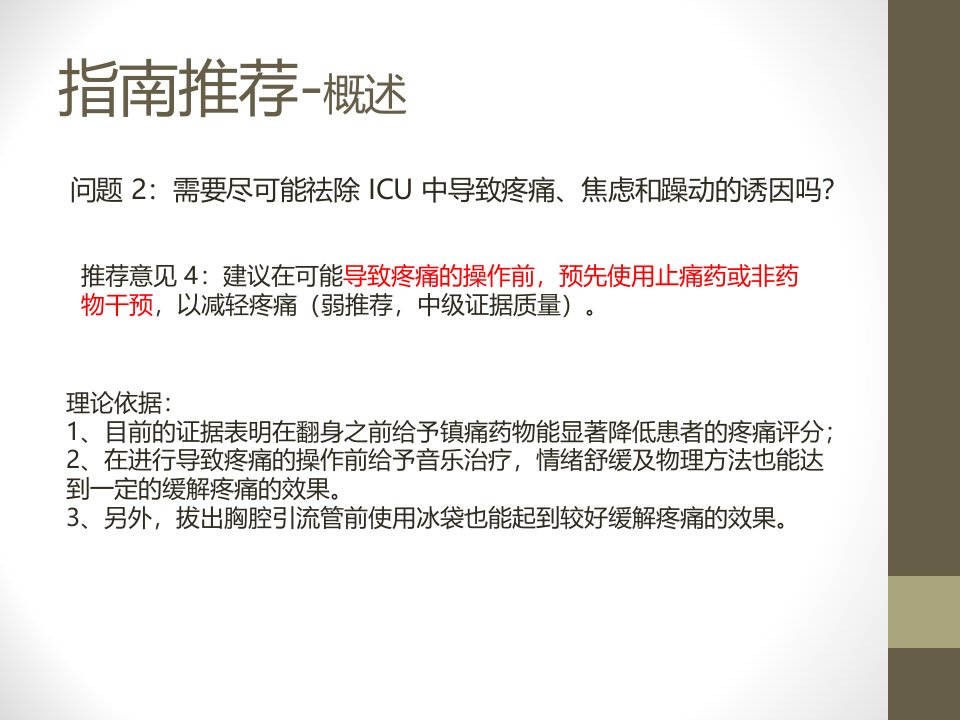 指南推荐-概述

问题2：需要尽可能祛除ICU中导致疼痛、焦虑和躁动的诱因吗?

推荐意见4：建议在可能导致疼痛的操作前，预先使用止痛药或非药物干预，以减轻疼痛（弱推荐，中级证据质量）。

理论依据：
1、目前的证据表明在翻身之前给予镇痛药物能显著降低患者的疼痛评分；
2、在进行导致疼痛的操作前给予音乐治疗，情绪舒缓及物理方法也能达到一定的缓解疼痛的效果。
3、另外，拔出胸腔引流管前使用冰袋也能起到较好缓解疼痛的效果。